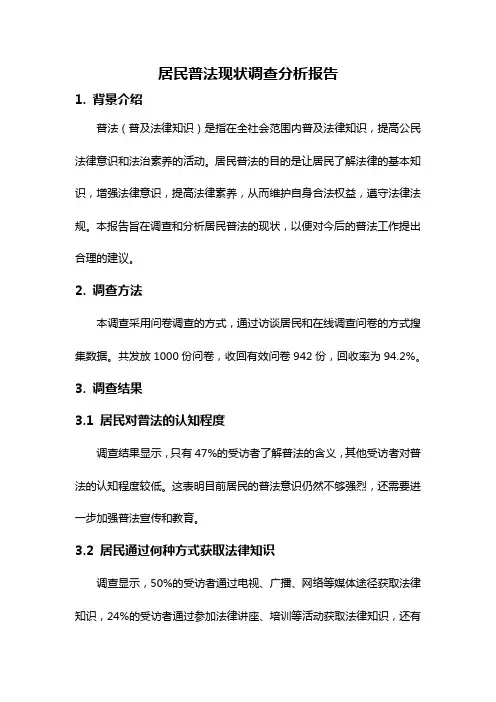 居民普法现状调查分析报告

1. 背景介绍

普法（普及法律知识）是指在全社会范围内普及法律知识，提高公民法律意识和法治素养的活动。居民普法的目的是让居民了解法律的基本知识，增强法律意识，提高法律素养，从而维护自身合法权益，遵守法律法规。本报告旨在调查和分析居民普法的现状，以便对今后的普法工作提出合理的建议。

2. 调查方法

本调查采用问卷调查的方式，通过访谈居民和在线调查问卷的方式搜集数据。共发放 1000 份问卷，收回有效问卷 942 份，回收率为 94.2%。

3. 调查结果

3.1 居民对普法的认知程度

调查结果显示，只有 47%的受访者了解普法的含义，其他受访者对普法的认知程度较低。这表明目前居民的普法意识仍然不够强烈，还需要进一步加强普法宣传和教育。

3.2 居民通过何种方式获取法律知识

调查显示，50%的受访者通过电视、广播、网络等媒体途径获取法律知识，24%的受访者通过参加法律讲座、培训等活动获取法律知识，还有